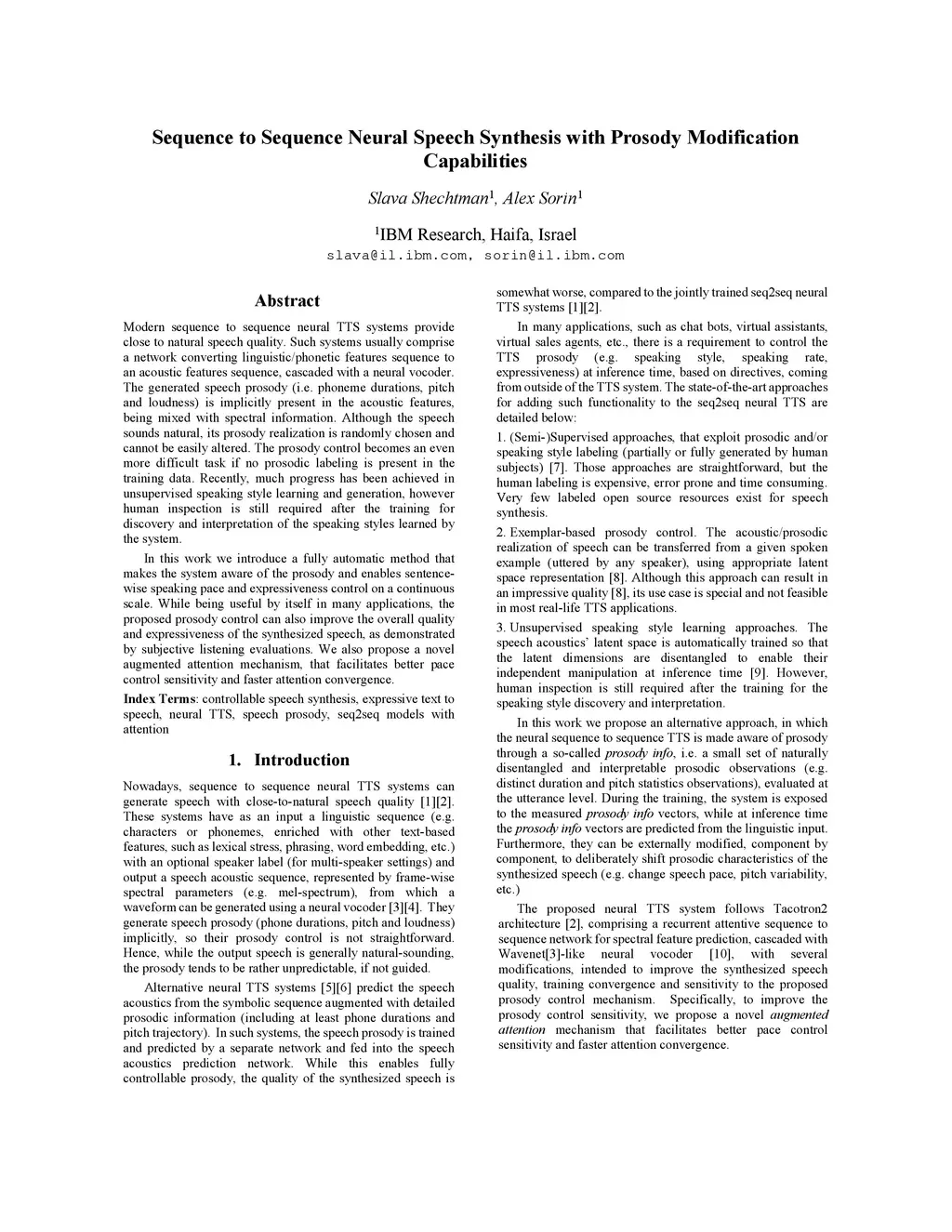 Sequence to Sequence Neural Speech Synthesis with Prosody Modification Capabilities

Slava Shechtman$^1$, Alex Sorin$^1$

$^1$IBM Research, Haifa, Israel
slava@il.ibm.com, sorin@il.ibm.com

Abstract

Modern sequence to sequence neural TTS systems provide close to natural speech quality. Such systems usually comprise a network converting linguistic/phonetic features sequence to an acoustic features sequence, cascaded with a neural vocoder. The generated speech prosody (i.e. phoneme durations, pitch and loudness) is implicitly present in the acoustic features, being mixed with spectral information. Although the speech sounds natural, its prosody realization is randomly chosen and cannot be easily altered. The prosody control becomes an even more difficult task if no prosodic labeling is present in the training data. Recently, much progress has been achieved in unsupervised speaking style learning and generation, however human inspection is still required after the training for discovery and interpretation of the speaking styles learned by the system.

In this work we introduce a fully automatic method that makes the system aware of the prosody and enables sentence-wise speaking pace and expressiveness control on a continuous scale. While being useful by itself in many applications, the proposed prosody control can also improve the overall quality and expressiveness of the synthesized speech, as demonstrated by subjective listening evaluations. We also propose a novel augmented attention mechanism, that facilitates better pace control sensitivity and faster attention convergence.

Index Terms: controllable speech synthesis, expressive text to speech, neural TTS, speech prosody, seq2seq models with attention

1. Introduction

Nowadays, sequence to sequence neural TTS systems can generate speech with close-to-natural speech quality [1][2]. These systems have as an input a linguistic sequence (e.g. characters or phonemes, enriched with other text-based features, such as lexical stress, phrasing, word embedding, etc.) with an optional speaker label (for multi-speaker settings) and output a speech acoustic sequence, represented by frame-wise spectral parameters (e.g. mel-spectrum), from which a waveform can be generated using a neural vocoder [3][4]. They generate speech prosody (phone durations, pitch and loudness) implicitly, so their prosody control is not straightforward. Hence, while the output speech is generally natural-sounding, the prosody tends to be rather unpredictable, if not guided.

Alternative neural TTS systems [5][6] predict the speech acoustics from the symbolic sequence augmented with detailed prosodic information (including at least phone durations and pitch trajectory). In such systems, the speech prosody is trained and predicted by a separate network and fed into the speech acoustics prediction network. While this enables fully controllable prosody, the quality of the synthesized speech is somewhat worse, compared to the jointly trained seq2seq neural TTS systems [1][2].

In many applications, such as chat bots, virtual assistants, virtual sales agents, etc., there is a requirement to control the TTS prosody (e.g. speaking style, speaking rate, expressiveness) at inference time, based on directives, coming from outside of the TTS system. The state-of-the-art approaches for adding such functionality to the seq2seq neural TTS are detailed below:

1. (Semi-)Supervised approaches, that exploit prosodic and/or speaking style labeling (partially or fully generated by human subjects) [7]. Those approaches are straightforward, but the human labeling is expensive, error prone and time consuming. Very few labeled open source resources exist for speech synthesis.

2. Exemplar-based prosody control. The acoustic/prosodic realization of speech can be transferred from a given spoken example (uttered by any speaker), using appropriate latent space representation [8]. Although this approach can result in an impressive quality [8], its use case is special and not feasible in most real-life TTS applications.

3. Unsupervised speaking style learning approaches. The speech acoustics' latent space is automatically trained so that the latent dimensions are disentangled to enable their independent manipulation at inference time [9]. However, human inspection is still required after the training for the speaking style discovery and interpretation.

In this work we propose an alternative approach, in which the neural sequence to sequence TTS is made aware of prosody through a so-called prosody info, i.e. a small set of naturally disentangled and interpretable prosodic observations (e.g. distinct duration and pitch statistics observations), evaluated at the utterance level. During the training, the system is exposed to the measured prosody info vectors, while at inference time the prosody info vectors are predicted from the linguistic input. Furthermore, they can be externally modified, component by component, to deliberately shift prosodic characteristics of the synthesized speech (e.g. change speech pace, pitch variability, etc.)

The proposed neural TTS system follows Tacotron2 architecture [2], comprising a recurrent attentive sequence to sequence network for spectral feature prediction, cascaded with Wavenet[3]-like neural vocoder [10], with several modifications, intended to improve the synthesized speech quality, training convergence and sensitivity to the proposed prosody control mechanism. Specifically, to improve the prosody control sensitivity, we propose a novel augmented attention mechanism that facilitates better pace control sensitivity and faster attention convergence.